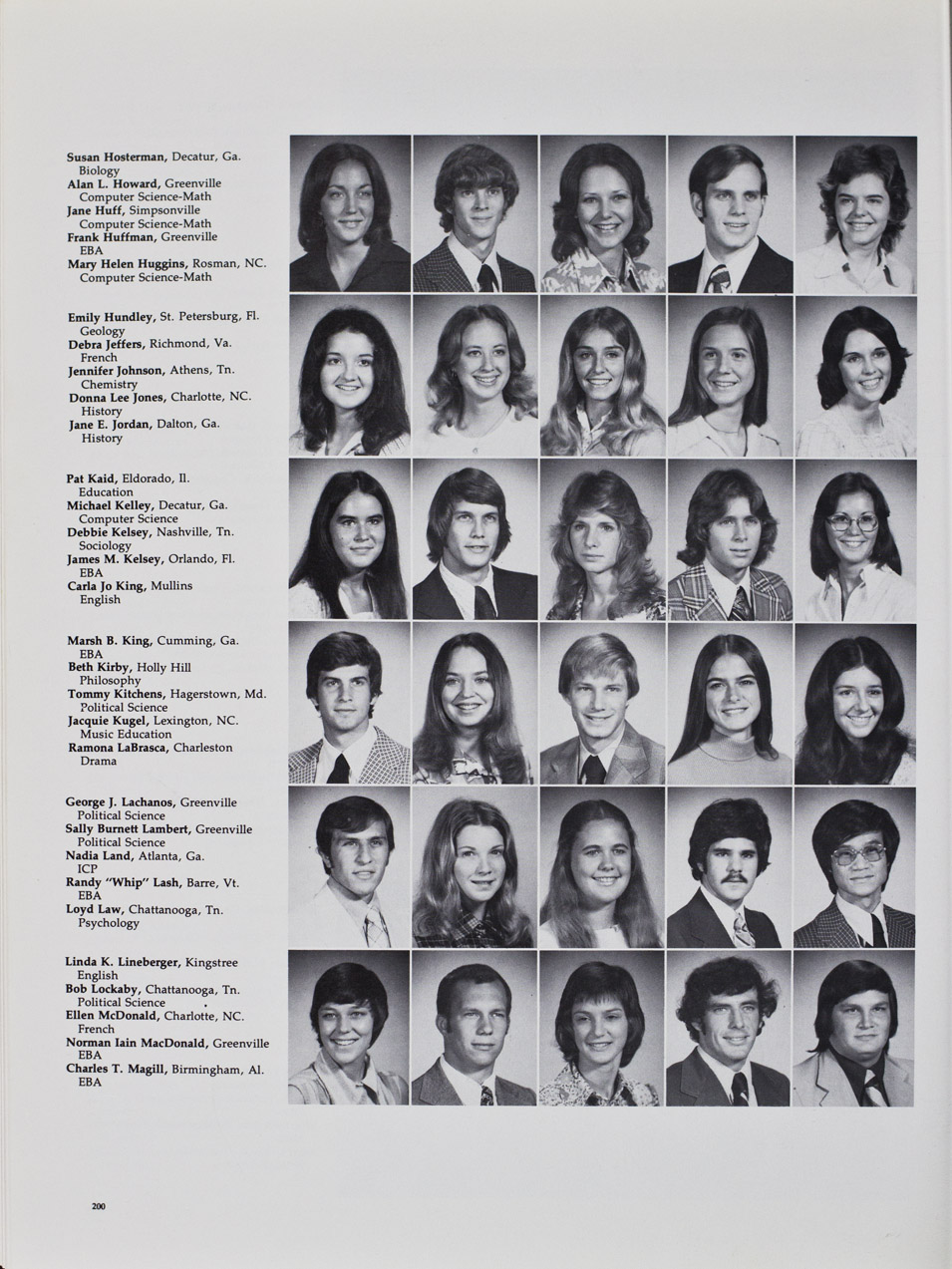 Susan Hosterman, Decatur, Ga.
Biology
Alan L. Howard, Greenville
Computer Science-Math
Jane Huff, Simpsonville
Computer Science-Math
Frank Huffman, Greenville
EBA
Mary Helen Huggins, Rosman, NC.
Computer Science-Math

Emily Hundley, St. Petersburg, Fl.
Geology
Debra Jeffers, Richmond, Va.
French
Jennifer Johnson, Athens, Tn.
Chemistry
Donna Lee Jones, Charlotte, NC.
History
Jane E. Jordan, Dalton, Ga.
History

Pat Kaid, Eldorado, Il.
Education
Michael Kelley, Decatur, Ga.
Computer Science
Debbie Kelsey, Nashville, Tn.
Sociology
James M. Kelsey, Orlando, Fl.
EBA
Carla Jo King, Mullins
English

Marsh B. King, Cumming, Ga.
EBA
Beth Kirby, Holly Hill
Philosophy
Tommy Kitchens, Hagerstown, Md.
Political Science
Jacquie Kugel, Lexington, NC.
Music Education
Ramona LaBrasca, Charleston
Drama

George J. Lachanos, Greenville
Political Science
Sally Burnett Lambert, Greenville
Political Science
Nadia Land, Atlanta, Ga.
ICP
Randy "Whip" Lash, Barre, Vt.
EBA
Loyd Law, Chattanooga, Tn.
Psychology

Linda K. Lineberger, Kingstree
English
Bob Lockaby, Chattanooga, Tn.
Political Science
Ellen McDonald, Charlotte, NC.
French
Norman Iain MacDonald, Greenville
EBA
Charles T. Magill, Birmingham, Al.
EBA

200